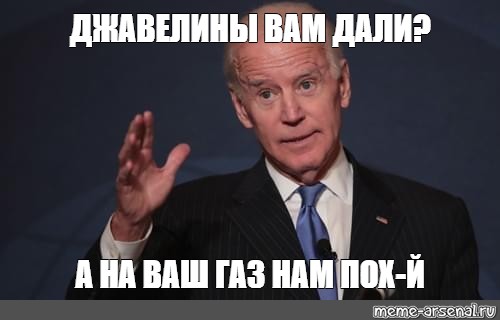 ДЖАВЕЛИНЫ ВАМ ДАЛИ?

А НА ВАШ ГАЗ НАМ ПОХ-Й

meme-arsenal.ru